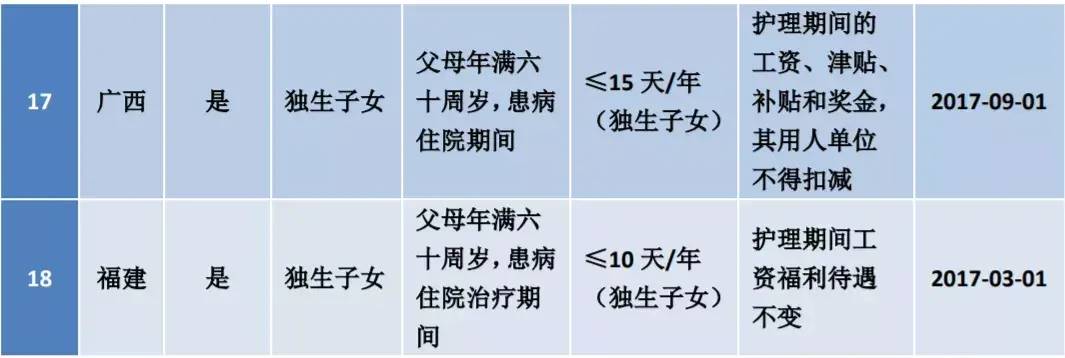 | 17 | 广西 | 是 | 独生子女 | 父母年满六十周岁，患病住院期间 | ≤15 天/年（独生子女） | 护理期间的工资、津贴、补贴和奖金，其用人单位不得扣减 | 2017-09-01 |
|---|---|---|---|---|---|---|---|
| 18 | 福建 | 是 | 独生子女 | 父母年满六十周岁，患病住院治疗期间 | ≤10 天/年（独生子女） | 护理期间工资福利待遇不变 | 2017-03-01 |